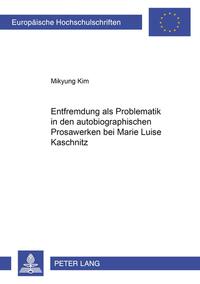 Europäische Hochschulschriften

Mikyung Kim

Entfremdung als Problematik in den autobiographischen Prosawerken bei Marie Luise Kaschnitz

PETER LANG